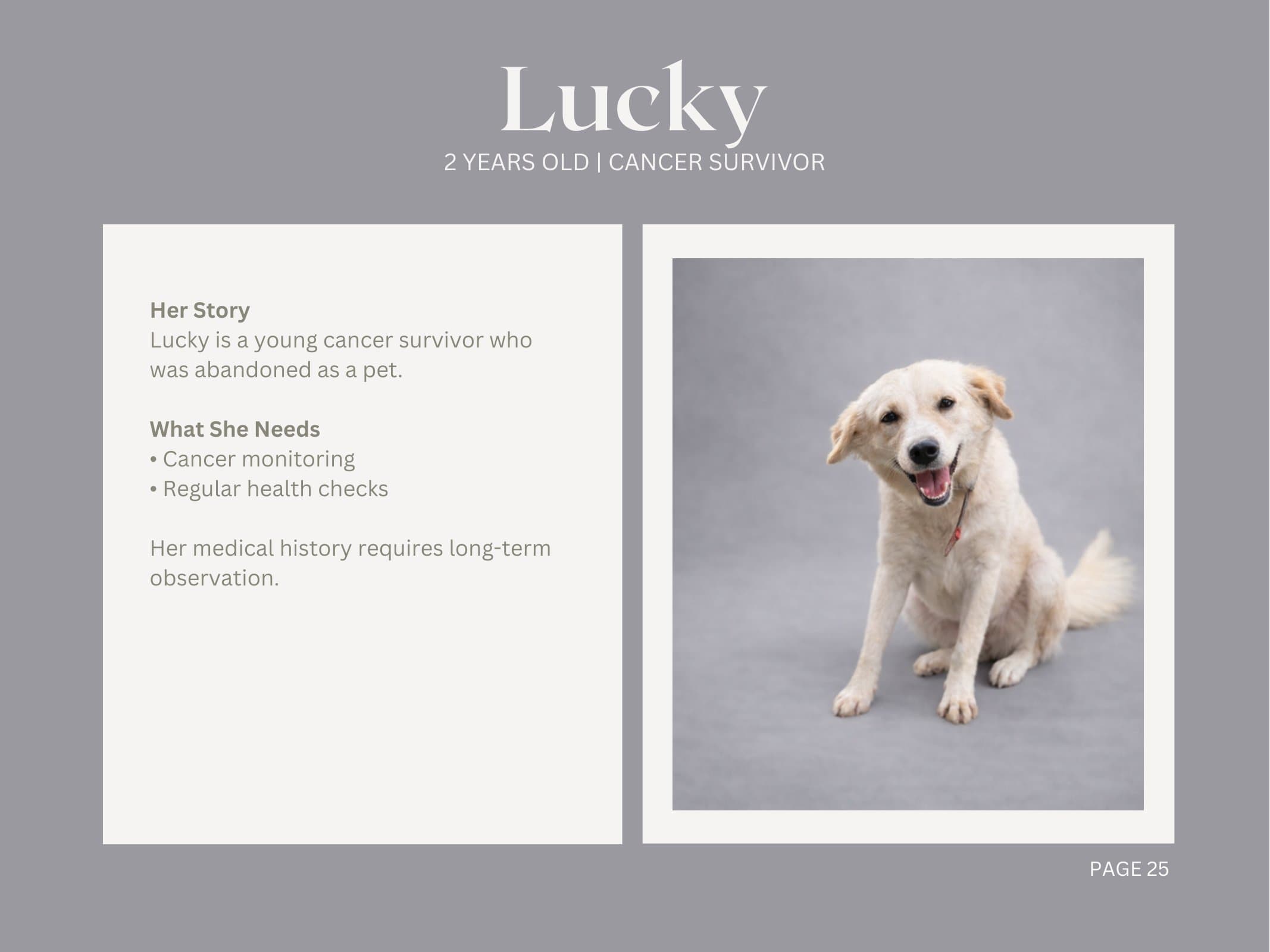 Lucky

2 YEARS OLD | CANCER SURVIVOR

Her Story
Lucky is a young cancer survivor who was abandoned as a pet.

What She Needs
• Cancer monitoring
• Regular health checks

Her medical history requires long-term observation.

PAGE 25